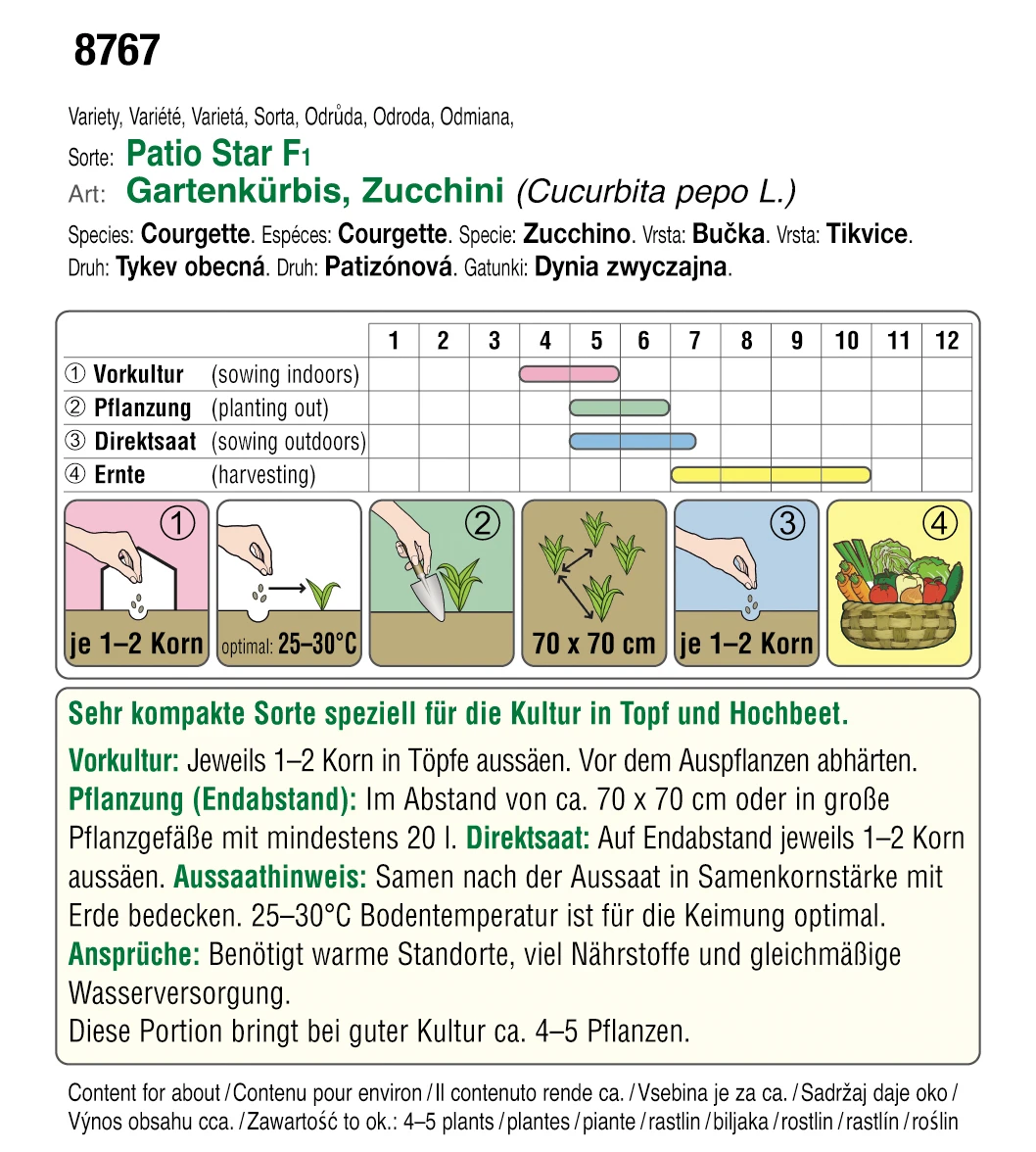 8767

Variety, Variété, Varietá, Sorta, Odrůda, Odroda, Odmiana,
Sorte: Patio Star F1
Art: Gartenkürbis, Zucchini (Cucurbita pepo L.)
Species: Courgette. Espéces: Courgette. Specie: Zucchino. Vrsta: Bučka. Vrsta: Tikvice. Druh: Tykev obecná. Druh: Patizónová. Gatunki: Dynia zwyczajna.

| | 1 | 2 | 3 | 4 | 5 | 6 | 7 | 8 | 9 | 10 | 11 | 12 |
|---|---|---|---|---|---|---|---|---|---|---|---|---|
| ① Vorkultur (sowing indoors) | | | | | | | | | | | | |
| ② Pflanzung (planting out) | | | | | | | | | | | | |
| ③ Direktsaat (sowing outdoors) | | | | | | | | | | | | |
| ④ Ernte (harvesting) | | | | | | | | | | | | |

① je 1–2 Korn
optimal: 25–30°C
②
70 x 70 cm
③ je 1–2 Korn
④

Sehr kompakte Sorte speziell für die Kultur in Topf und Hochbeet.
Vorkultur: Jeweils 1–2 Korn in Töpfe aussäen. Vor dem Auspflanzen abhärten. Pflanzung (Endabstand): Im Abstand von ca. 70 x 70 cm oder in große Pflanzgefäße mit mindestens 20 l. Direktsaat: Auf Endabstand jeweils 1–2 Korn aussäen. Aussaathinweis: Samen nach der Aussaat in Samenkornstärke mit Erde bedecken. 25–30°C Bodentemperatur ist für die Keimung optimal. Ansprüche: Benötigt warme Standorte, viel Nährstoffe und gleichmäßige Wasserversorgung.
Diese Portion bringt bei guter Kultur ca. 4–5 Pflanzen.

Content for about / Contenu pour environ / Il contenuto rende ca. / Vsebina je za ca. / Sadržaj daje oko / Výnos obsahu cca. / Zawartość to ok.: 4–5 plants / plantes / piante / rastlin / biljaka / rostlin / rastlín / roślin